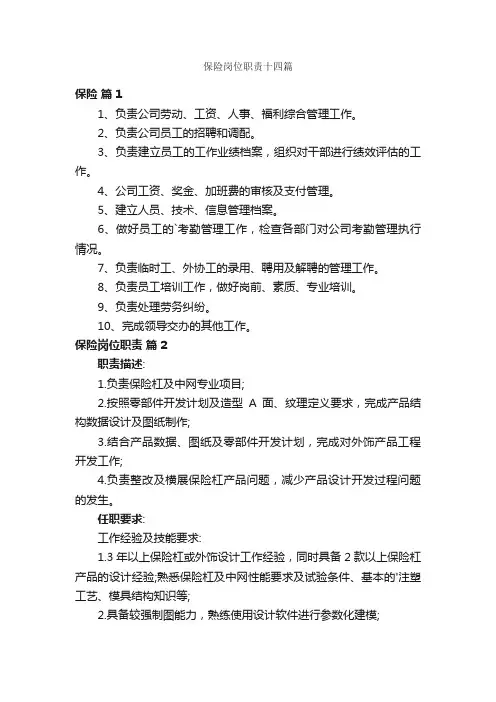 保险岗位职责十四篇

保险 篇 1

1、负责公司劳动、工资、人事、福利综合管理工作。

2、负责公司员工的招聘和调配。

3、负责建立员工的工作业绩档案，组织对干部进行绩效评估的工作。

4、公司工资、奖金、加班费的审核及支付管理。

5、建立人员、技术、信息管理档案。

6、做好员工的`考勤管理工作，检查各部门对公司考勤管理执行情况。

7、负责临时工、外协工的录用、聘用及解聘的管理工作。

8、负责员工培训工作，做好岗前、素质、专业培训。

9、负责处理劳务纠纷。

10、完成领导交办的其他工作。

保险岗位职责 篇 2

职责描述:

1.负责保险杠及中网专业项目;

2.按照零部件开发计划及造型 A 面、纹理定义要求，完成产品结构数据设计及图纸制作;

3.结合产品数据、图纸及零部件开发计划，完成对外饰产品工程开发工作;

4.负责整改及横展保险杠产品问题，减少产品设计开发过程问题的发生。

任职要求:

工作经验及技能要求:

1.3 年以上保险杠或外饰设计工作经验，同时具备 2 款以上保险杠产品的设计经验;熟悉保险杠及中网性能要求及试验条件、基本的'注塑工艺、模具结构知识等;

2.具备较强制图能力，熟练使用设计软件进行参数化建模;